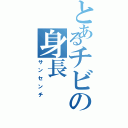 とあるチビの身長
サンセンチ